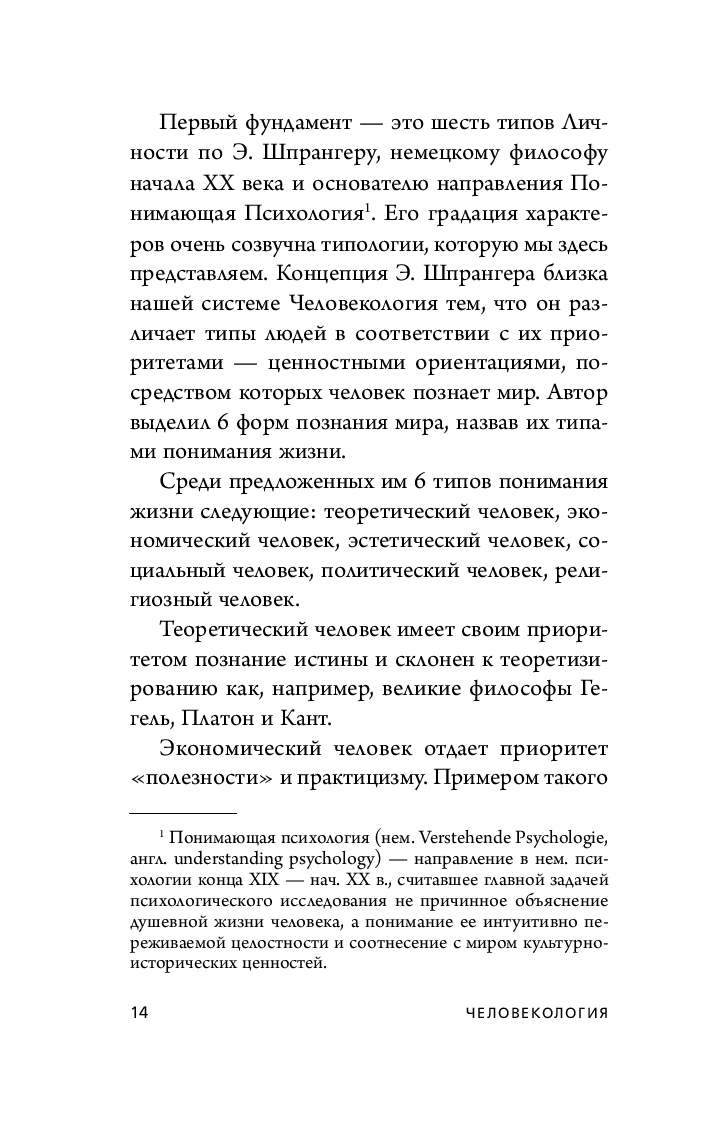 Первый фундамент — это шесть типов Личности по Э. Шпрангеру, немецкому философу начала XX века и основателю направления Понимающая Психология$^1$. Его градация характеров очень созвучна типологии, которую мы здесь представляем. Концепция Э. Шпрангера близка нашей системе Человекология тем, что он различает типы людей в соответствии с их приоритетами — ценностными ориентациями, посредством которых человек познает мир. Автор выделил 6 форм познания мира, назвав их типами понимания жизни.

Среди предложенных им 6 типов понимания жизни следующие: теоретический человек, экономический человек, эстетический человек, социальный человек, политический человек, религиозный человек.

Теоретический человек имеет своим приоритетом познание истины и склонен к теоретизированию как, например, великие философы Гегель, Платон и Кант.

Экономический человек отдает приоритет «полезности» и практицизму. Примером такого

$^1$ Понимающая психология (нем. Verstehende Psychologie, англ. understanding psychology) — направление в нем. психологии конца XIX — нач. XX в., считавшее главной задачей психологического исследования не причинное объяснение душевной жизни человека, а понимание ее интуитивно переживаемой целостности и соотнесение с миром культурно-исторических ценностей.

14 ЧЕЛОВЕКОЛОГИЯ